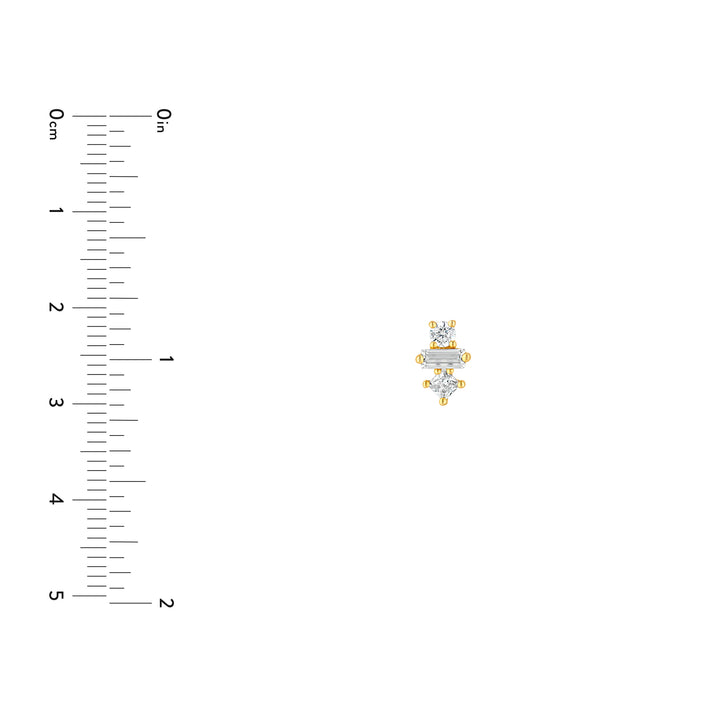 0cm
1
2
3
4
5

0in
1
2